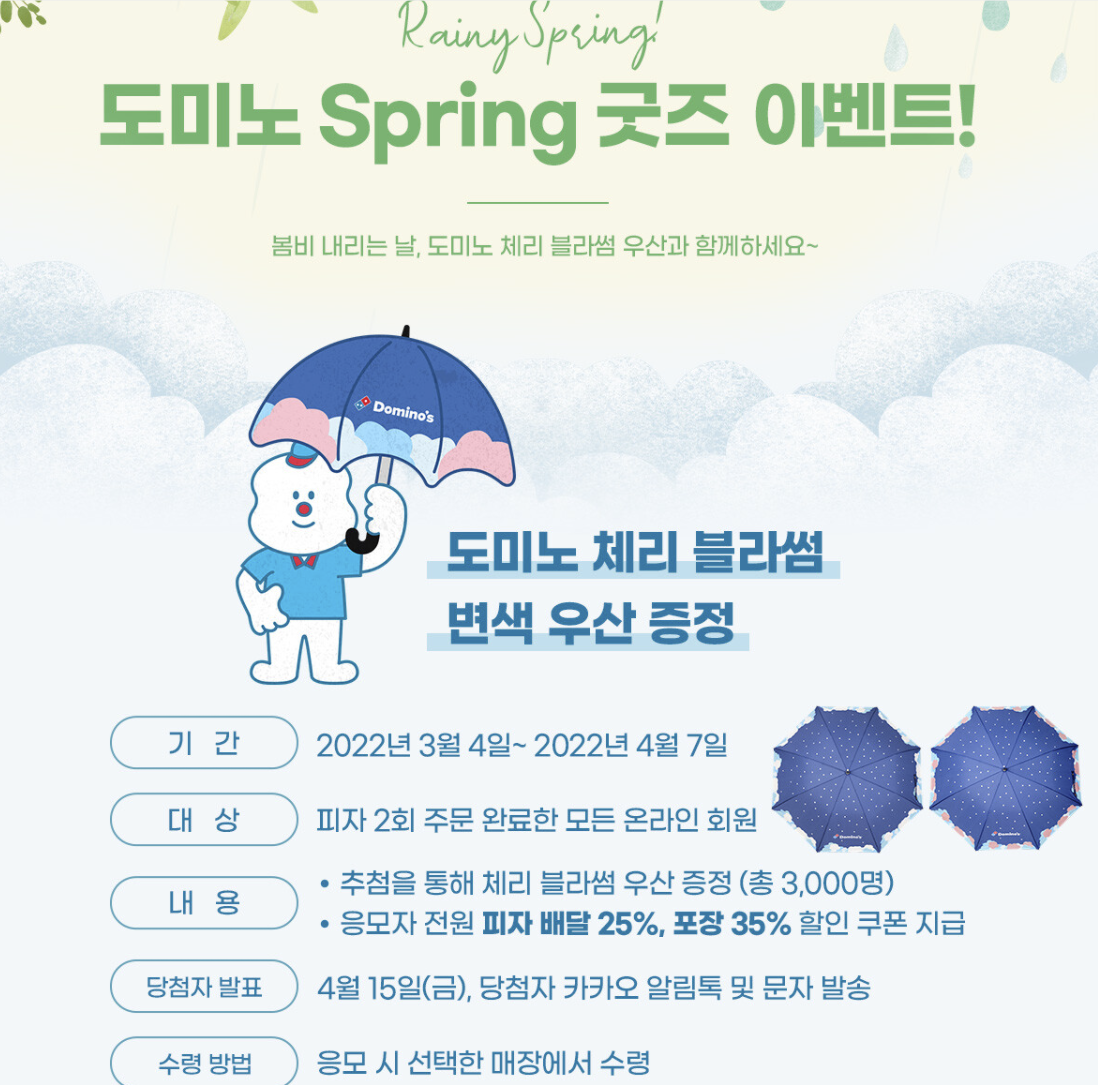 Rainy Spring!

도미노 Spring 굿즈 이벤트!

봄비 내리는 날, 도미노 체리 블라썸 우산과 함께하세요~

Domino's

도미노 체리 블라썸
변색 우산 증정

기 간
2022년 3월 4일~ 2022년 4월 7일

대 상
피자 2회 주문 완료한 모든 온라인 회원

내 용
• 추첨을 통해 체리 블라썸 우산 증정 (총 3,000명)
• 응모자 전원 피자 배달 25%, 포장 35% 할인 쿠폰 지급

당첨자 발표
4월 15일(금), 당첨자 카카오 알림톡 및 문자 발송

수령 방법
응모 시 선택한 매장에서 수령